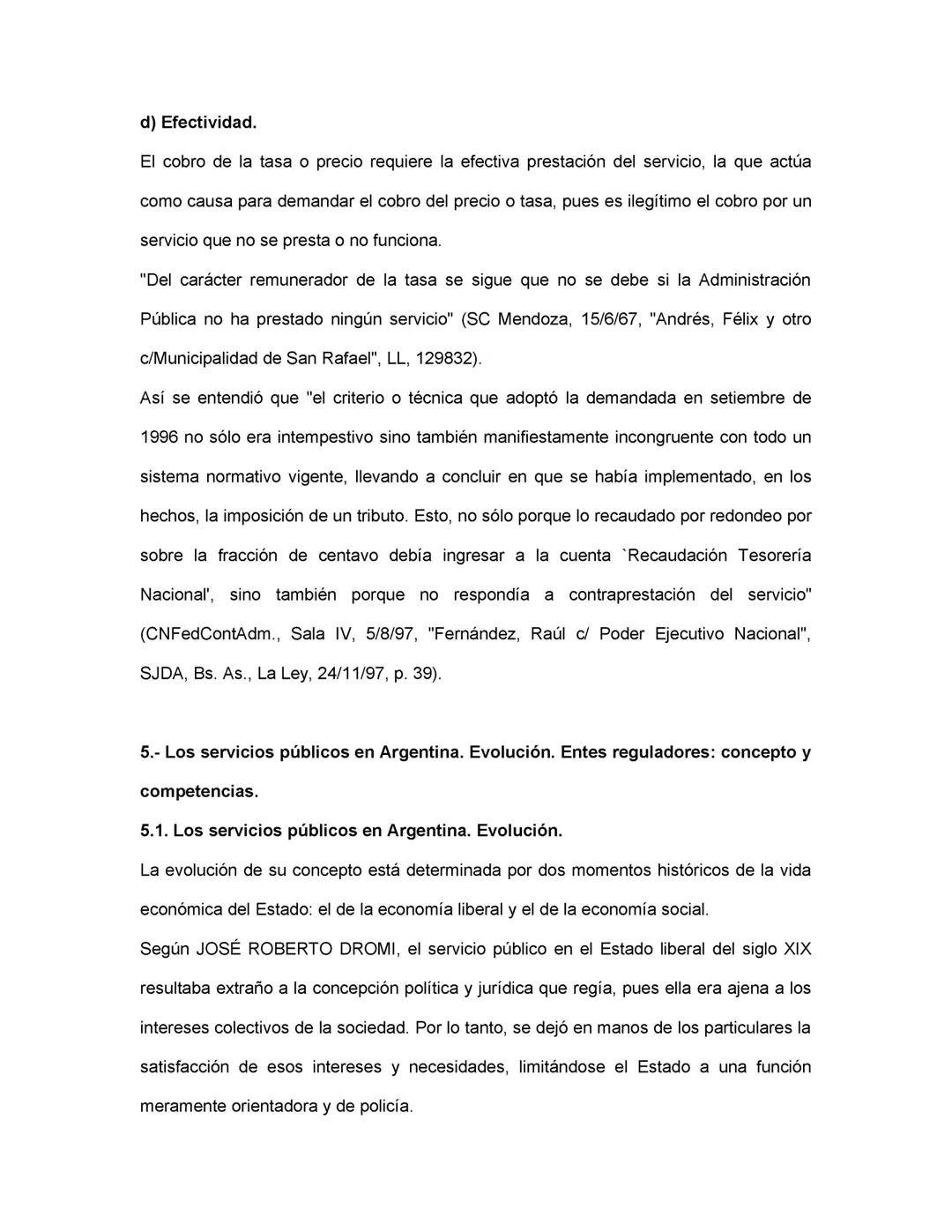 d) Efectividad.

El cobro de la tasa o precio requiere la efectiva prestación del servicio, la que actúa como causa para demandar el cobro del precio o tasa, pues es ilegítimo el cobro por un servicio que no se presta o no funciona.

"Del carácter remunerador de la tasa se sigue que no se debe si la Administración Pública no ha prestado ningún servicio" (SC Mendoza, 15/6/67, "Andrés, Félix y otro c/Municipalidad de San Rafael", LL, 129832).

Así se entendió que "el criterio o técnica que adoptó la demandada en setiembre de 1996 no sólo era intempestivo sino también manifiestamente incongruente con todo un sistema normativo vigente, llevando a concluir en que se había implementado, en los hechos, la imposición de un tributo. Esto, no sólo porque lo recaudado por redondeo por sobre la fracción de centavo debía ingresar a la cuenta `Recaudación Tesorería Nacional', sino también porque no respondía a contraprestación del servicio" (CNFedContAdm., Sala IV, 5/8/97, "Fernández, Raúl c/ Poder Ejecutivo Nacional", SJDA, Bs. As., La Ley, 24/11/97, p. 39).

5.- Los servicios públicos en Argentina. Evolución. Entes reguladores: concepto y competencias.

5.1. Los servicios públicos en Argentina. Evolución.

La evolución de su concepto está determinada por dos momentos históricos de la vida económica del Estado: el de la economía liberal y el de la economía social.

Según JOSÉ ROBERTO DROMI, el servicio público en el Estado liberal del siglo XIX resultaba extraño a la concepción política y jurídica que regía, pues ella era ajena a los intereses colectivos de la sociedad. Por lo tanto, se dejó en manos de los particulares la satisfacción de esos intereses y necesidades, limitándose el Estado a una función meramente orientadora y de policía.